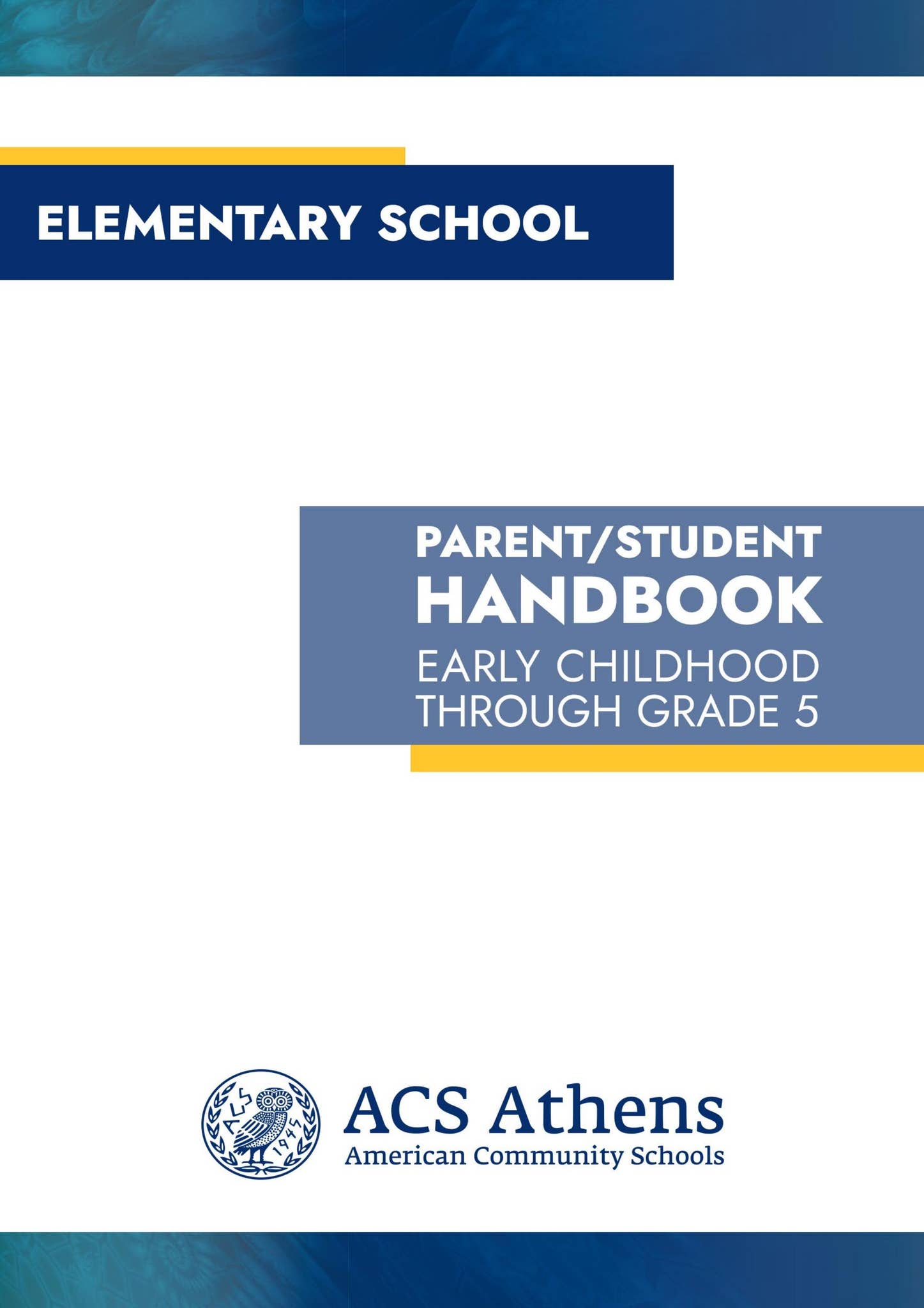 ELEMENTARY SCHOOL

PARENT/STUDENT
HANDBOOK
EARLY CHILDHOOD
THROUGH GRADE 5

ACS 1945

ACS Athens
American Community Schools